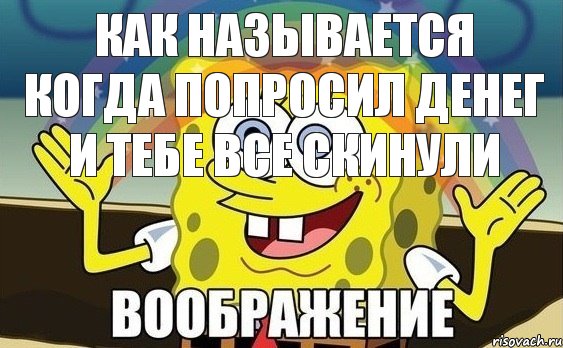 КАК НАЗЫВАЕТСЯ КОГДА ПОПРОСИЛ ДЕНЕГ И ТЕБЕ ВСЕ СКИНУЛИ

ВООБРАЖЕНИЕ

risovach.ru